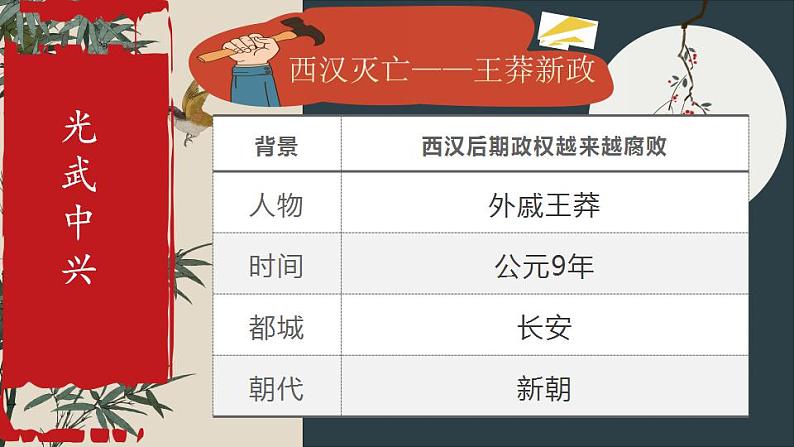 光武中兴

西汉灭亡——王莽新政

| 背景 | 西汉后期政权越来越腐败 |
|---|---|
| 人物 | 外戚王莽 |
| 时间 | 公元9年 |
| 都城 | 长安 |
| 朝代 | 新朝 |